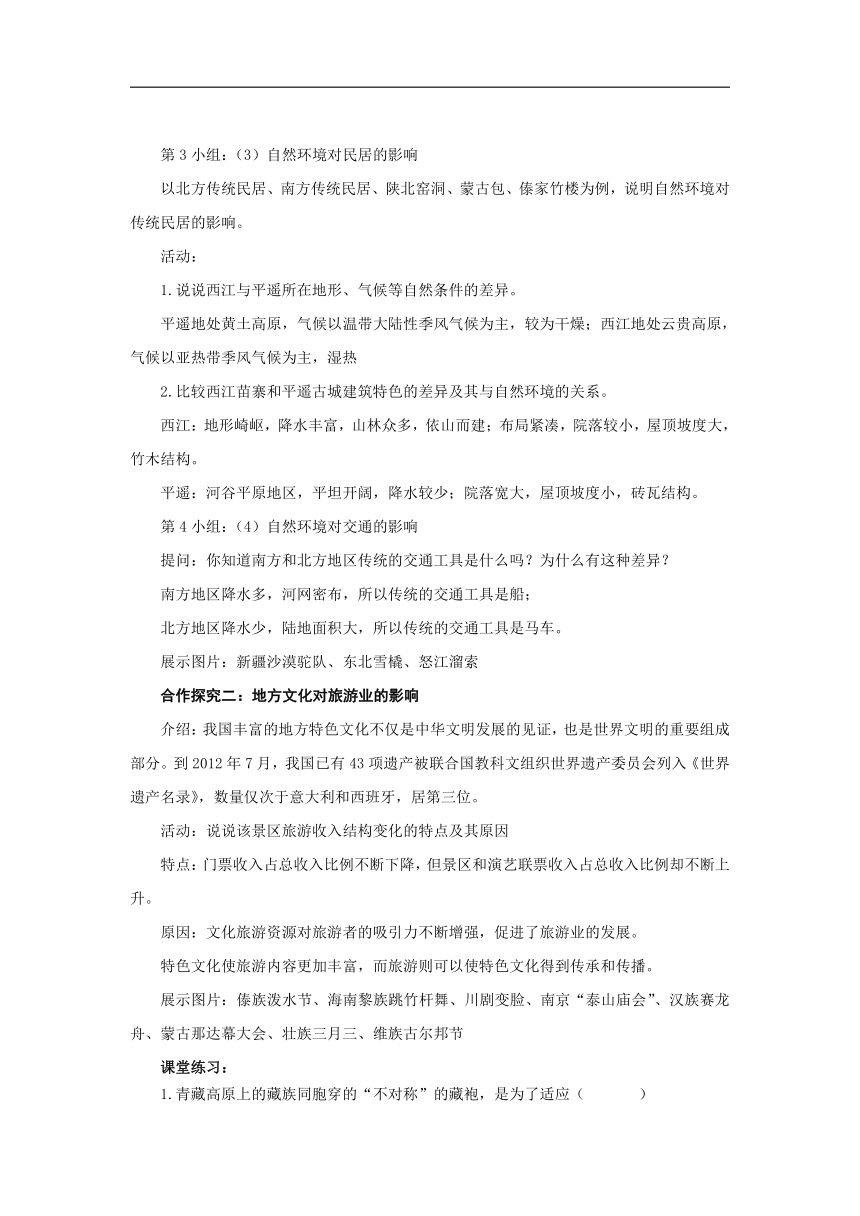 第 3 小组：（3）自然环境对民居的影响

以北方传统民居、南方传统民居、陕北窑洞、蒙古包、傣家竹楼为例，说明自然环境对传统民居的影响。

活动：

1.说说西江与平遥所在地形、气候等自然条件的差异。

平遥地处黄土高原，气候以温带大陆性季风气候为主，较为干燥；西江地处云贵高原，气候以亚热带季风气候为主，湿热

2.比较西江苗寨和平遥古城建筑特色的差异及其与自然环境的关系。

西江：地形崎岖，降水丰富，山林众多，依山而建；布局紧凑，院落较小，屋顶坡度大，竹木结构。

平遥：河谷平原地区，平坦开阔，降水较少；院落宽大，屋顶坡度小，砖瓦结构。

第 4 小组：（4）自然环境对交通的影响

提问：你知道南方和北方地区传统的交通工具是什么吗？为什么有这种差异？

南方地区降水多，河网密布，所以传统的交通工具是船；

北方地区降水少，陆地面积大，所以传统的交通工具是马车。

展示图片：新疆沙漠驼队、东北雪橇、怒江溜索

合作探究二：地方文化对旅游业的影响

介绍：我国丰富的地方特色文化不仅是中华文明发展的见证，也是世界文明的重要组成部分。到 2012 年 7 月，我国已有 43 项遗产被联合国教科文组织世界遗产委员会列入《世界遗产名录》，数量仅次于意大利和西班牙，居第三位。

活动：说说该景区旅游收入结构变化的特点及其原因

特点：门票收入占总收入比例不断下降，但景区和演艺联票收入占总收入比例却不断上升。

原因：文化旅游资源对旅游者的吸引力不断增强，促进了旅游业的发展。

特色文化使旅游内容更加丰富，而旅游则可以使特色文化得到传承和传播。

展示图片：傣族泼水节、海南黎族跳竹杆舞、川剧变脸、南京“泰山庙会”、汉族赛龙舟、蒙古那达幕大会、壮族三月三、维族古尔邦节

课堂练习：

1.青藏高原上的藏族同胞穿的“不对称”的藏袍，是为了适应（　　　）